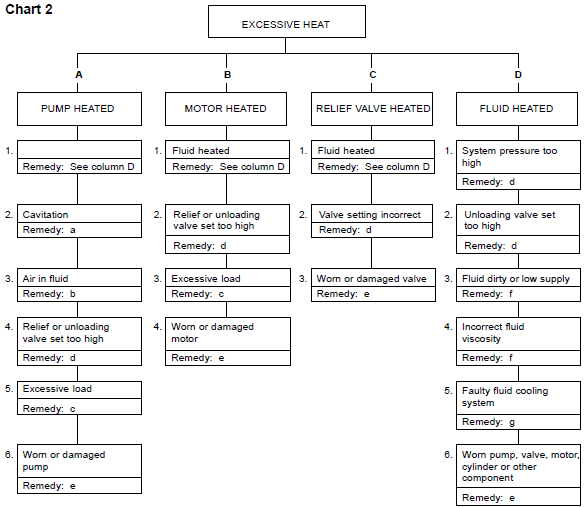 Chart 2

EXCESSIVE HEAT

A

PUMP HEATED

1.
Remedy: See column D

2. Cavitation
Remedy: a

3. Air in fluid
Remedy: b

4. Relief or unloading valve set too high
Remedy: d

5. Excessive load
Remedy: c

6. Worn or damaged pump
Remedy: e

B

MOTOR HEATED

1. Fluid heated
Remedy: See column D

2. Relief or unloading valve set too high
Remedy: d

3. Excessive load
Remedy: c

4. Worn or damaged motor
Remedy: e

C

RELIEF VALVE HEATED

1. Fluid heated
Remedy: See column D

2. Valve setting incorrect
Remedy: d

3. Worn or damaged valve
Remedy: e

D

FLUID HEATED

1. System pressure too high
Remedy: d

2. Unloading valve set too high
Remedy: d

3. Fluid dirty or low supply
Remedy: f

4. Incorrect fluid viscosity
Remedy: f

5. Faulty fluid cooling system
Remedy: g

6. Worn pump, valve, motor, cylinder or other component
Remedy: e